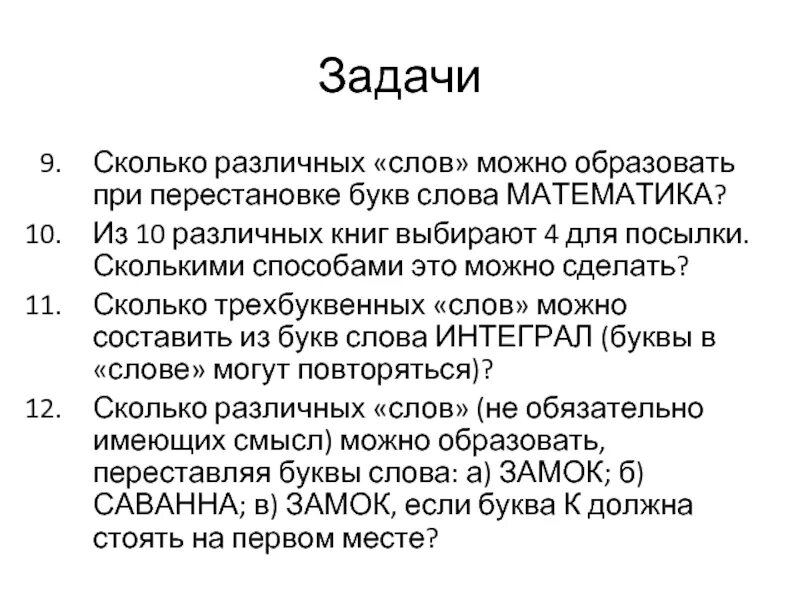 Задачи

9. Сколько различных «слов» можно образовать при перестановке букв слова МАТЕМАТИКА?
10. Из 10 различных книг выбирают 4 для посылки. Сколькими способами это можно сделать?
11. Сколько трехбуквенных «слов» можно составить из букв слова ИНТЕГРАЛ (буквы в «слове» могут повторяться)?
12. Сколько различных «слов» (не обязательно имеющих смысл) можно образовать, переставляя буквы слова: а) ЗАМОК; б) САВАННА; в) ЗАМОК, если буква К должна стоять на первом месте?